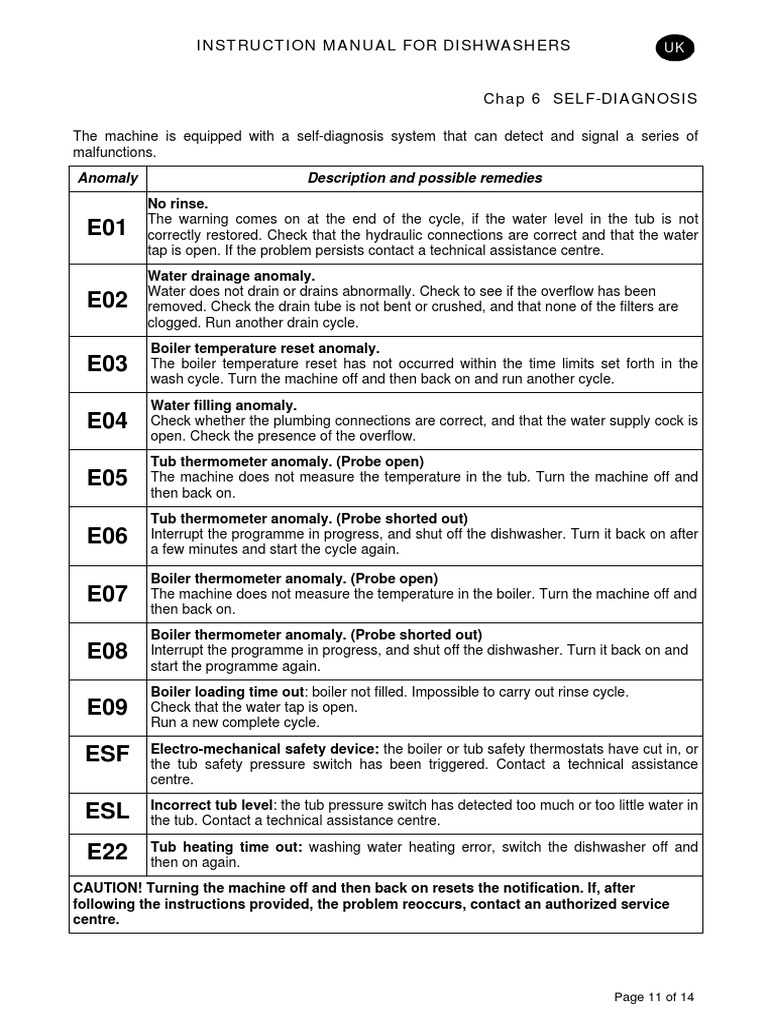 INSTRUCTION MANUAL FOR DISHWASHERS

UK

Chap 6 SELF-DIAGNOSIS

The machine is equipped with a self-diagnosis system that can detect and signal a series of malfunctions.

| Anomaly | Description and possible remedies |
|---|---|
| E01 | No rinse. The warning comes on at the end of the cycle, if the water level in the tub is not correctly restored. Check that the hydraulic connections are correct and that the water tap is open. If the problem persists contact a technical assistance centre. |
| E02 | Water drainage anomaly. Water does not drain or drains abnormally. Check to see if the overflow has been removed. Check the drain tube is not bent or crushed, and that none of the filters are clogged. Run another drain cycle. |
| E03 | Boiler temperature reset anomaly. The boiler temperature reset has not occurred within the time limits set forth in the wash cycle. Turn the machine off and then back on and run another cycle. |
| E04 | Water filling anomaly. Check whether the plumbing connections are correct, and that the water supply cock is open. Check the presence of the overflow. |
| E05 | Tub thermometer anomaly. (Probe open) The machine does not measure the temperature in the tub. Turn the machine off and then back on. |
| E06 | Tub thermometer anomaly. (Probe shorted out) Interrupt the programme in progress, and shut off the dishwasher. Turn it back on after a few minutes and start the cycle again. |
| E07 | Boiler thermometer anomaly. (Probe open) The machine does not measure the temperature in the boiler. Turn the machine off and then back on. |
| E08 | Boiler thermometer anomaly. (Probe shorted out) Interrupt the programme in progress, and shut off the dishwasher. Turn it back on and start the programme again. |
| E09 | Boiler loading time out: boiler not filled. Impossible to carry out rinse cycle. Check that the water tap is open. Run a new complete cycle. |
| ESF | Electro-mechanical safety device: the boiler or tub safety thermostats have cut in, or the tub safety pressure switch has been triggered. Contact a technical assistance centre. |
| ESL | Incorrect tub level: the tub pressure switch has detected too much or too little water in the tub. Contact a technical assistance centre. |
| E22 | Tub heating time out: washing water heating error, switch the dishwasher off and then on again. |
| CAUTION! Turning the machine off and then back on resets the notification. If, after following the instructions provided, the problem reoccurs, contact an authorized service centre. | |

Page 11 of 14